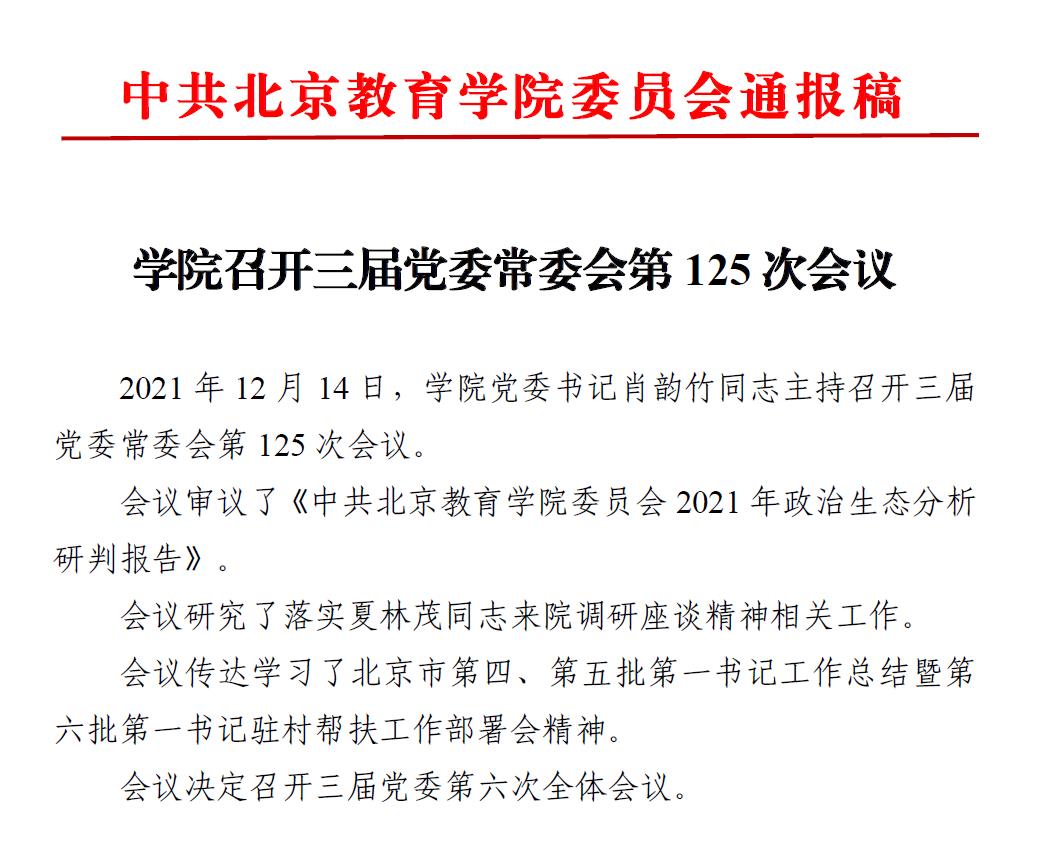 中共北京教育学院委员会通报稿

学院召开三届党委常委会第 125 次会议

2021 年 12 月 14 日，学院党委书记肖韵竹同志主持召开三届党委常委会第 125 次会议。

会议审议了《中共北京教育学院委员会 2021 年政治生态分析研判报告》。

会议研究了落实夏林茂同志来院调研座谈精神相关工作。

会议传达学习了北京市第四、第五批第一书记工作总结暨第六批第一书记驻村帮扶工作部署会精神。

会议决定召开三届党委第六次全体会议。